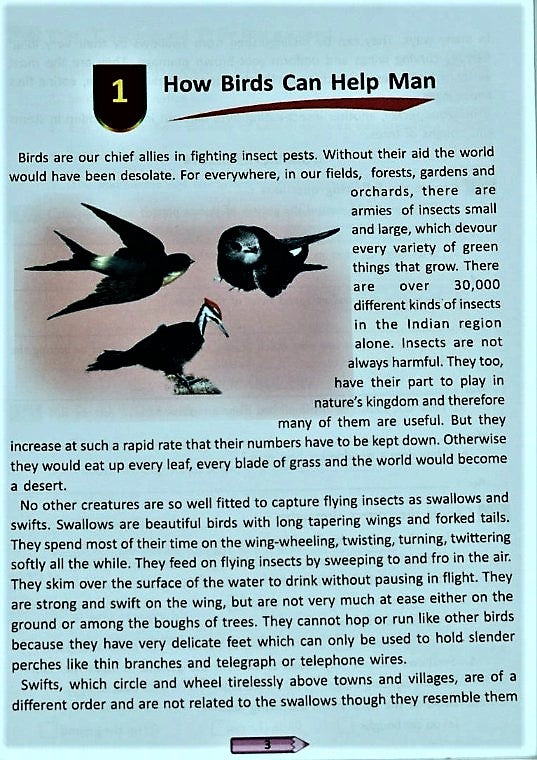 1 How Birds Can Help Man

Birds are our chief allies in fighting insect pests. Without their aid the world would have been desolate. For everywhere, in our fields, forests, gardens and orchards, there are armies of insects small and large, which devour every variety of green things that grow. There are over 30,000 different kinds of insects in the Indian region alone. Insects are not always harmful. They too, have their part to play in nature's kingdom and therefore many of them are useful. But they increase at such a rapid rate that their numbers have to be kept down. Otherwise they would eat up every leaf, every blade of grass and the world would become a desert.

No other creatures are so well fitted to capture flying insects as swallows and swifts. Swallows are beautiful birds with long tapering wings and forked tails. They spend most of their time on the wing-wheeling, twisting, turning, twittering softly all the while. They feed on flying insects by sweeping to and fro in the air. They skim over the surface of the water to drink without pausing in flight. They are strong and swift on the wing, but are not very much at ease either on the ground or among the boughs of trees. They cannot hop or run like other birds because they have very delicate feet which can only be used to hold slender perches like thin branches and telegraph or telephone wires.

Swifts, which circle and wheel tirelessly above towns and villages, are of a different order and are not related to the swallows though they resemble them

3